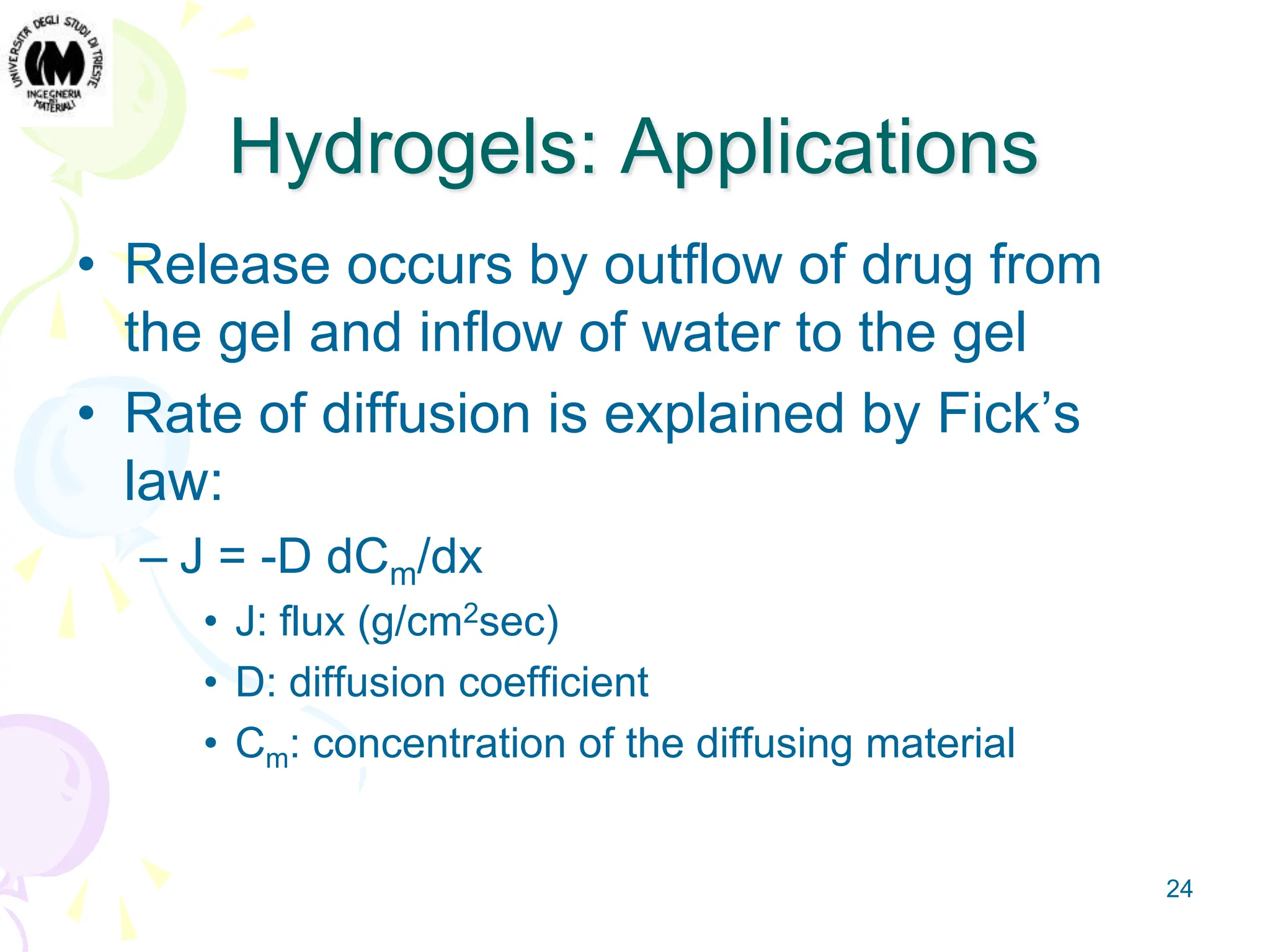 UNIVERSITÀ DEGLI STUDI DI TRIESTE
INGEGNERIA DEI MATERIALI

Hydrogels: Applications

• Release occurs by outflow of drug from the gel and inflow of water to the gel
• Rate of diffusion is explained by Fick's law:
– $J = -D\ dC_m/dx$
• J: flux ($g/cm^2sec$)
• D: diffusion coefficient
• $C_m$: concentration of the diffusing material

24